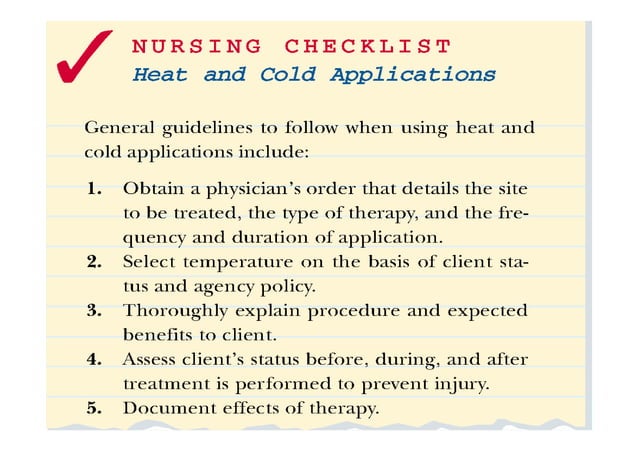 NURSING CHECKLIST
Heat and Cold Applications

General guidelines to follow when using heat and cold applications include:

1. Obtain a physician's order that details the site to be treated, the type of therapy, and the frequency and duration of application.
2. Select temperature on the basis of client status and agency policy.
3. Thoroughly explain procedure and expected benefits to client.
4. Assess client's status before, during, and after treatment is performed to prevent injury.
5. Document effects of therapy.